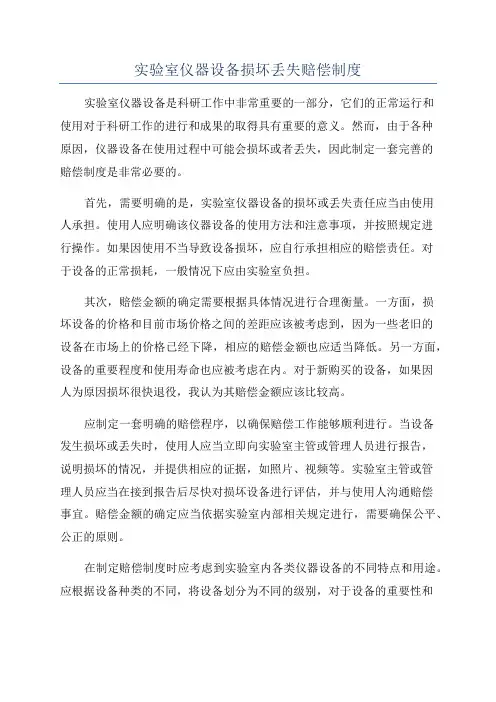 实验室仪器设备损坏丢失赔偿制度

实验室仪器设备是科研工作中非常重要的一部分，它们的正常运行和使用对于科研工作的进行和成果的取得具有重要的意义。然而，由于各种原因，仪器设备在使用过程中可能会损坏或者丢失，因此制定一套完善的赔偿制度是非常必要的。

首先，需要明确的是，实验室仪器设备的损坏或丢失责任应当由使用人承担。使用人应明确该仪器设备的使用方法和注意事项，并按照规定进行操作。如果因使用不当导致设备损坏，应自行承担相应的赔偿责任。对于设备的正常损耗，一般情况下应由实验室负担。

其次，赔偿金额的确定需要根据具体情况进行合理衡量。一方面，损坏设备的价格和目前市场价格之间的差距应该被考虑到，因为一些老旧的设备在市场上的价格已经下降，相应的赔偿金额也应适当降低。另一方面，设备的重要程度和使用寿命也应被考虑在内。对于新购买的设备，如果因人为原因损坏很快退役，我认为其赔偿金额应该比较高。

应制定一套明确的赔偿程序，以确保赔偿工作能够顺利进行。当设备发生损坏或丢失时，使用人应当立即向实验室主管或管理人员进行报告，说明损坏的情况，并提供相应的证据，如照片、视频等。实验室主管或管理人员应当在接到报告后尽快对损坏设备进行评估，并与使用人沟通赔偿事宜。赔偿金额的确定应当依据实验室内部相关规定进行，需要确保公平、公正的原则。

在制定赔偿制度时应考虑到实验室内各类仪器设备的不同特点和用途。应根据设备种类的不同，将设备划分为不同的级别，对于设备的重要性和